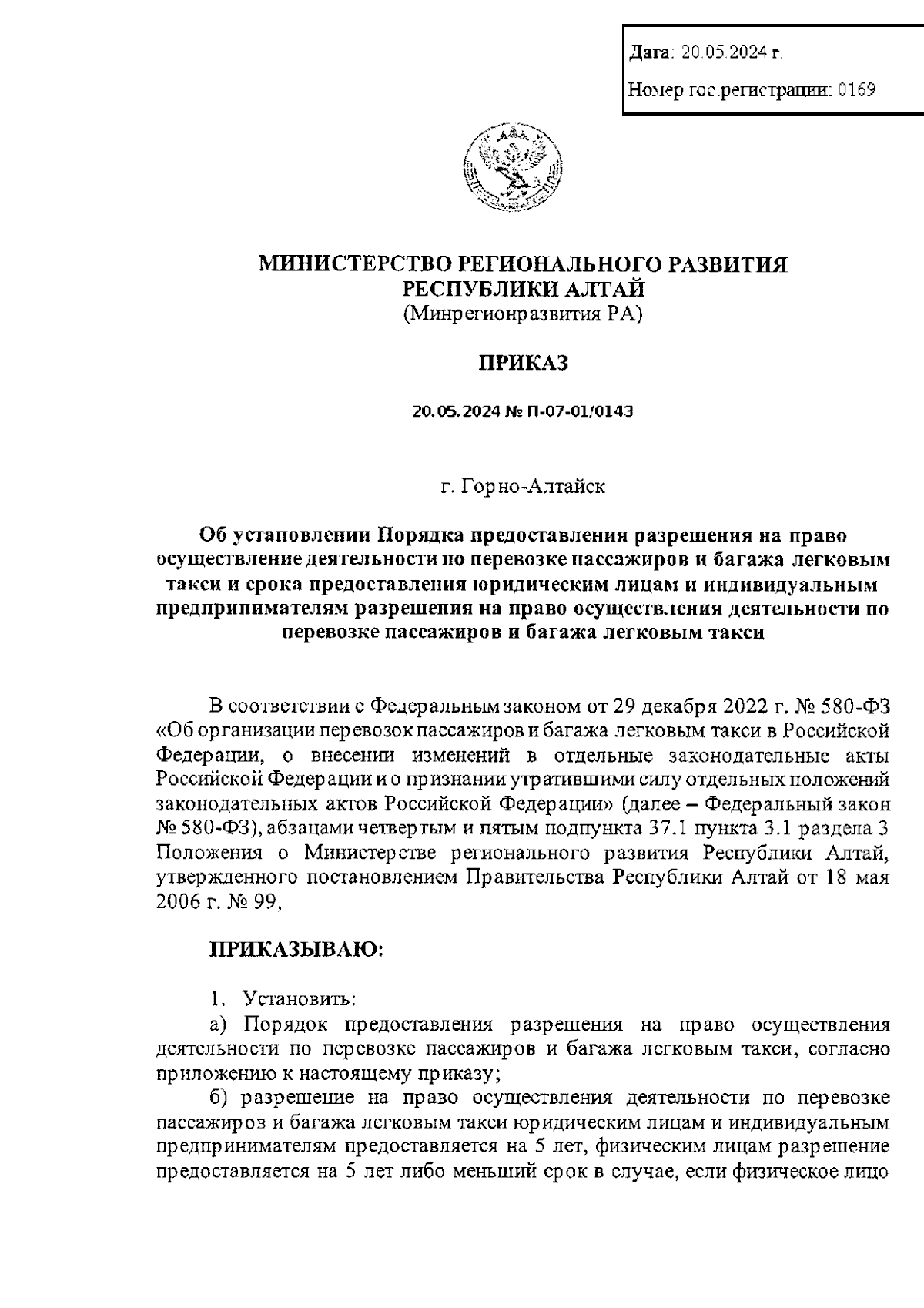 Дата: 20.05.2024 г.

Номер гос.регистрации: 0169

МИНИСТЕРСТВО РЕГИОНАЛЬНОГО РАЗВИТИЯ РЕСПУБЛИКИ АЛТАЙ
(Минрегионразвития РА)

ПРИКАЗ

20.05.2024 № П-07-01/0143

г. Горно-Алтайск

Об установлении Порядка предоставления разрешения на право осуществление деятельности по перевозке пассажиров и багажа легковым такси и срока предоставления юридическим лицам и индивидуальным предпринимателям разрешения на право осуществления деятельности по перевозке пассажиров и багажа легковым такси

В соответствии с Федеральным законом от 29 декабря 2022 г. № 580-ФЗ «Об организации перевозок пассажиров и багажа легковым такси в Российской Федерации, о внесении изменений в отдельные законодательные акты Российской Федерации и о признании утратившими силу отдельных положений законодательных актов Российской Федерации» (далее – Федеральный закон № 580-ФЗ), абзацами четвертым и пятым подпункта 37.1 пункта 3.1 раздела 3 Положения о Министерстве регионального развития Республики Алтай, утвержденного постановлением Правительства Республики Алтай от 18 мая 2006 г. № 99,

ПРИКАЗЫВАЮ:

1. Установить:

а) Порядок предоставления разрешения на право осуществления деятельности по перевозке пассажиров и багажа легковым такси, согласно приложению к настоящему приказу;

б) разрешение на право осуществления деятельности по перевозке пассажиров и багажа легковым такси юридическим лицам и индивидуальным предпринимателям предоставляется на 5 лет, физическим лицам разрешение предоставляется на 5 лет либо меньший срок в случае, если физическое лицо